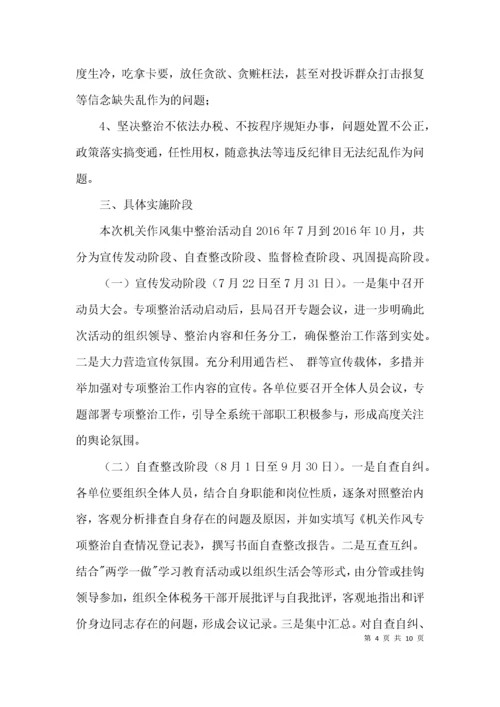 度生冷，吃拿卡要，放任贪欲、贪赃枉法，甚至对投诉群众打击报复等信念缺失乱作为的问题；

4、坚决整治不依法办税、不按程序规矩办事，问题处置不公正，政策落实搞变通，任性用权，随意执法等违反纪律目无法纪乱作为问题。

三、具体实施阶段

本次机关作风集中整治活动自 2016 年 7 月到 2016 年 10 月，共分为宣传发动阶段、自查整改阶段、监督检查阶段、巩固提高阶段。

（一）宣传发动阶段（7 月 22 日至 7 月 31 日）。一是集中召开动员大会。专项整治活动启动后，县局召开专题会议，进一步明确此次活动的组织领导、整治内容和任务分工，确保整治工作落到实处。二是大力营造宣传氛围。充分利用通告栏、 群等宣传载体，多措并举加强对专项整治工作内容的宣传。各单位要召开全体人员会议，专题部署专项整治工作，引导全系统干部职工积极参与，形成高度关注的舆论氛围。

（二）自查整改阶段（8 月 1 日至 9 月 30 日）。一是自查自纠。各单位要组织全体人员，结合自身职能和岗位性质，逐条对照整治内容，客观分析排查自身存在的问题及原因，并如实填写《机关作风专项整治自查情况登记表》，撰写书面自查整改报告。二是互查互纠。结合"两学一做"学习教育活动或以组织生活会等形式，由分管或挂钩领导参加，组织全体税务干部开展批评与自我批评，客观地指出和评价身边同志存在的问题，形成会议记录。三是集中汇总。对自查自纠、

第 4 页 共 10 页